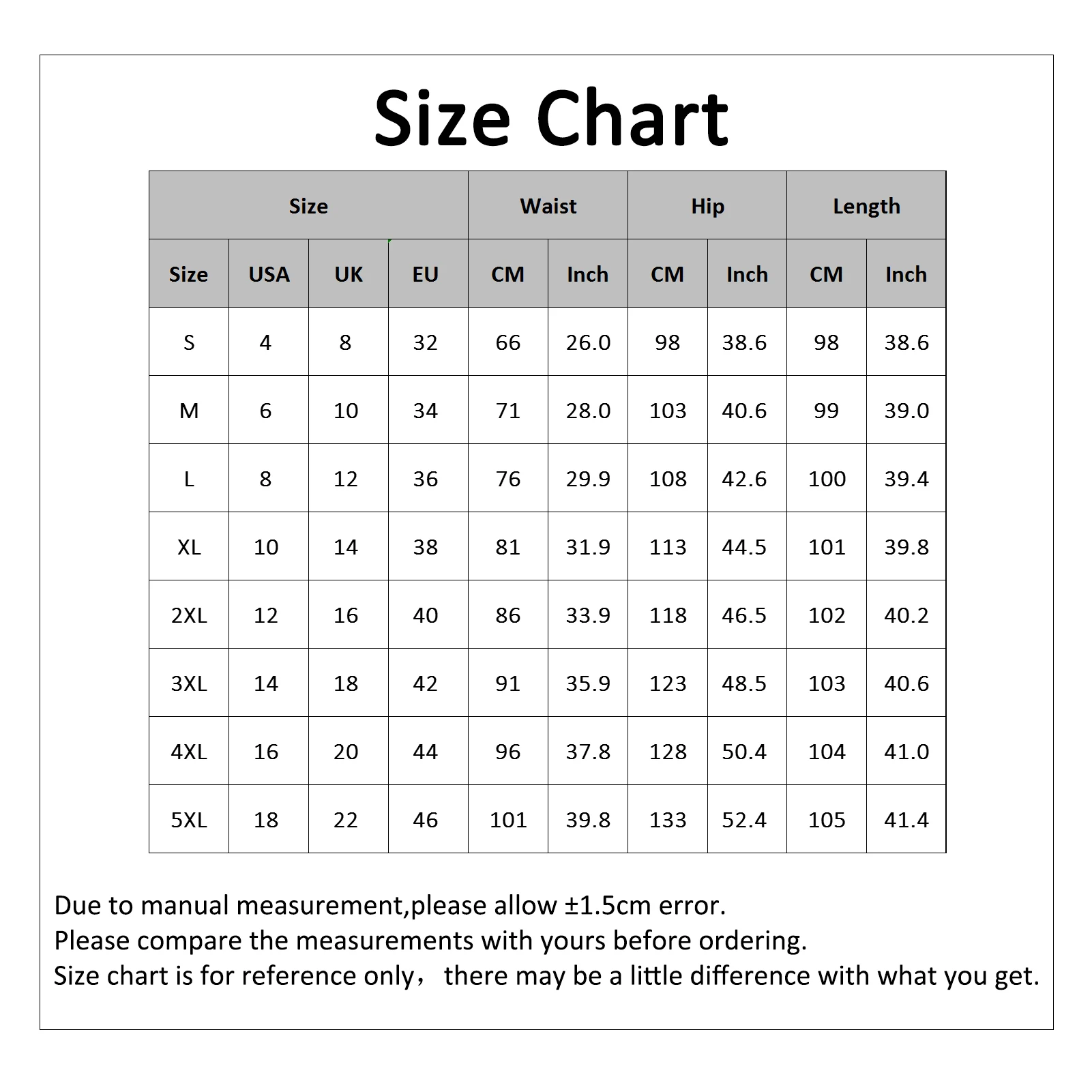 Size Chart

| Size | | | | Waist | | Hip | | Length | |
|---|---|---|---|---|---|---|---|---|---|
| Size | USA | UK | EU | CM | Inch | CM | Inch | CM | Inch |
| S | 4 | 8 | 32 | 66 | 26.0 | 98 | 38.6 | 98 | 38.6 |
| M | 6 | 10 | 34 | 71 | 28.0 | 103 | 40.6 | 99 | 39.0 |
| L | 8 | 12 | 36 | 76 | 29.9 | 108 | 42.6 | 100 | 39.4 |
| XL | 10 | 14 | 38 | 81 | 31.9 | 113 | 44.5 | 101 | 39.8 |
| 2XL | 12 | 16 | 40 | 86 | 33.9 | 118 | 46.5 | 102 | 40.2 |
| 3XL | 14 | 18 | 42 | 91 | 35.9 | 123 | 48.5 | 103 | 40.6 |
| 4XL | 16 | 20 | 44 | 96 | 37.8 | 128 | 50.4 | 104 | 41.0 |
| 5XL | 18 | 22 | 46 | 101 | 39.8 | 133 | 52.4 | 105 | 41.4 |

Due to manual measurement,please allow ±1.5cm error.
Please compare the measurements with yours before ordering.
Size chart is for reference only， there may be a little difference with what you get.